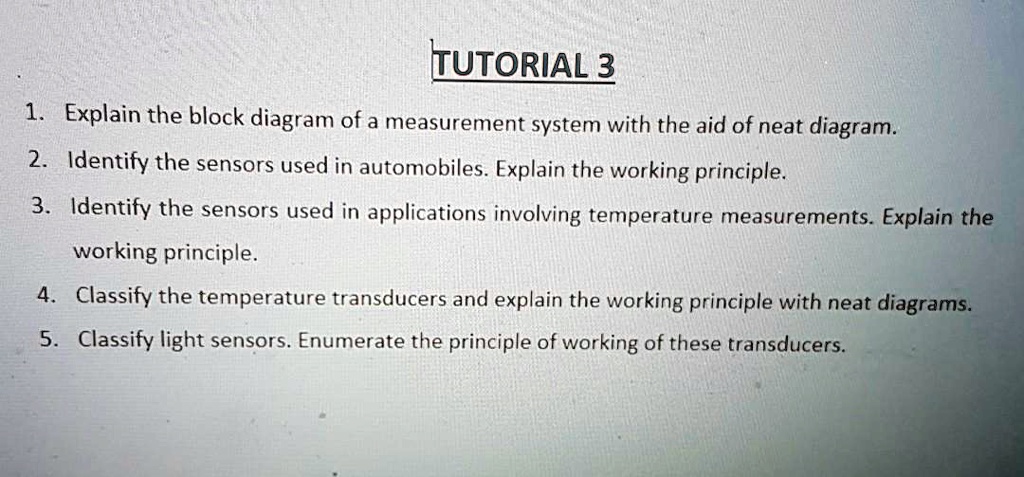 TUTORIAL 3

1. Explain the block diagram of a measurement system with the aid of neat diagram.
2. Identify the sensors used in automobiles. Explain the working principle.
3. Identify the sensors used in applications involving temperature measurements. Explain the working principle.
4. Classify the temperature transducers and explain the working principle with neat diagrams.
5. Classify light sensors. Enumerate the principle of working of these transducers.